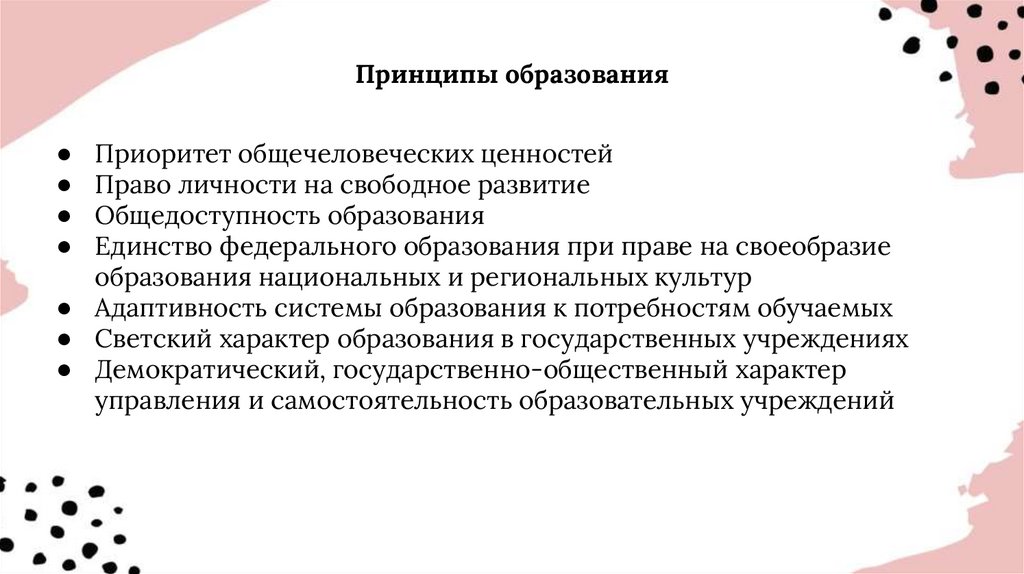 Принципы образования

● Приоритет общечеловеческих ценностей
● Право личности на свободное развитие
● Общедоступность образования
● Единство федерального образования при праве на своеобразие образования национальных и региональных культур
● Адаптивность системы образования к потребностям обучаемых
● Светский характер образования в государственных учреждениях
● Демократический, государственно-общественный характер управления и самостоятельность образовательных учреждений